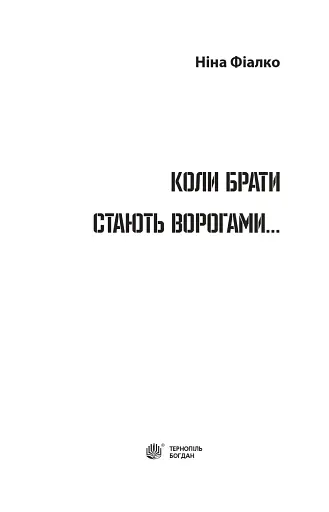 Ніна Фіалко

КОЛИ БРАТИ
СТАЮТЬ ВОРОГАМИ...

ТЕРНОПІЛЬ
БОГДАН